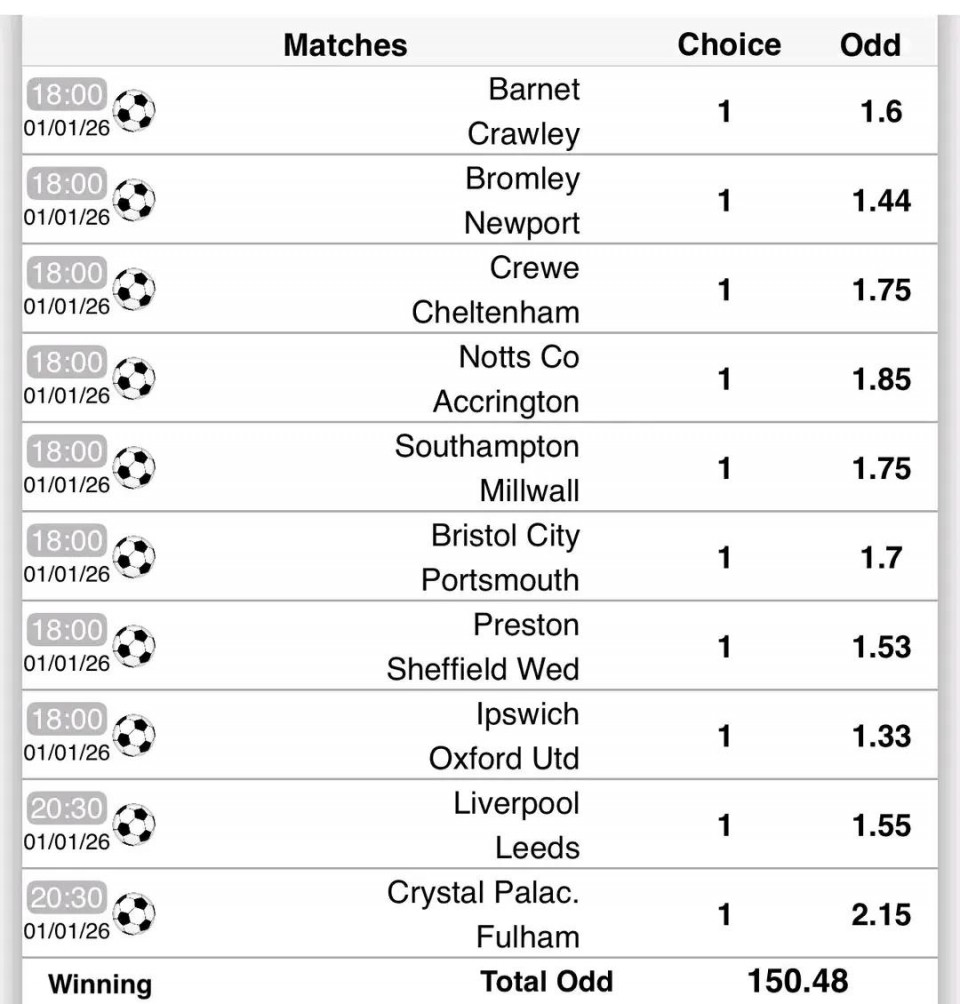 | | Matches | Choice | Odd |
|---|---|---|---|
| 18:00 01/01/26 | Barnet Crawley | 1 | 1.6 |
| 18:00 01/01/26 | Bromley Newport | 1 | 1.44 |
| 18:00 01/01/26 | Crewe Cheltenham | 1 | 1.75 |
| 18:00 01/01/26 | Notts Co Accrington | 1 | 1.85 |
| 18:00 01/01/26 | Southampton Millwall | 1 | 1.75 |
| 18:00 01/01/26 | Bristol City Portsmouth | 1 | 1.7 |
| 18:00 01/01/26 | Preston Sheffield Wed | 1 | 1.53 |
| 18:00 01/01/26 | Ipswich Oxford Utd | 1 | 1.33 |
| 20:30 01/01/26 | Liverpool Leeds | 1 | 1.55 |
| 20:30 01/01/26 | Crystal Palac. Fulham | 1 | 2.15 |
| Winning | Total Odd | 150.48 | |